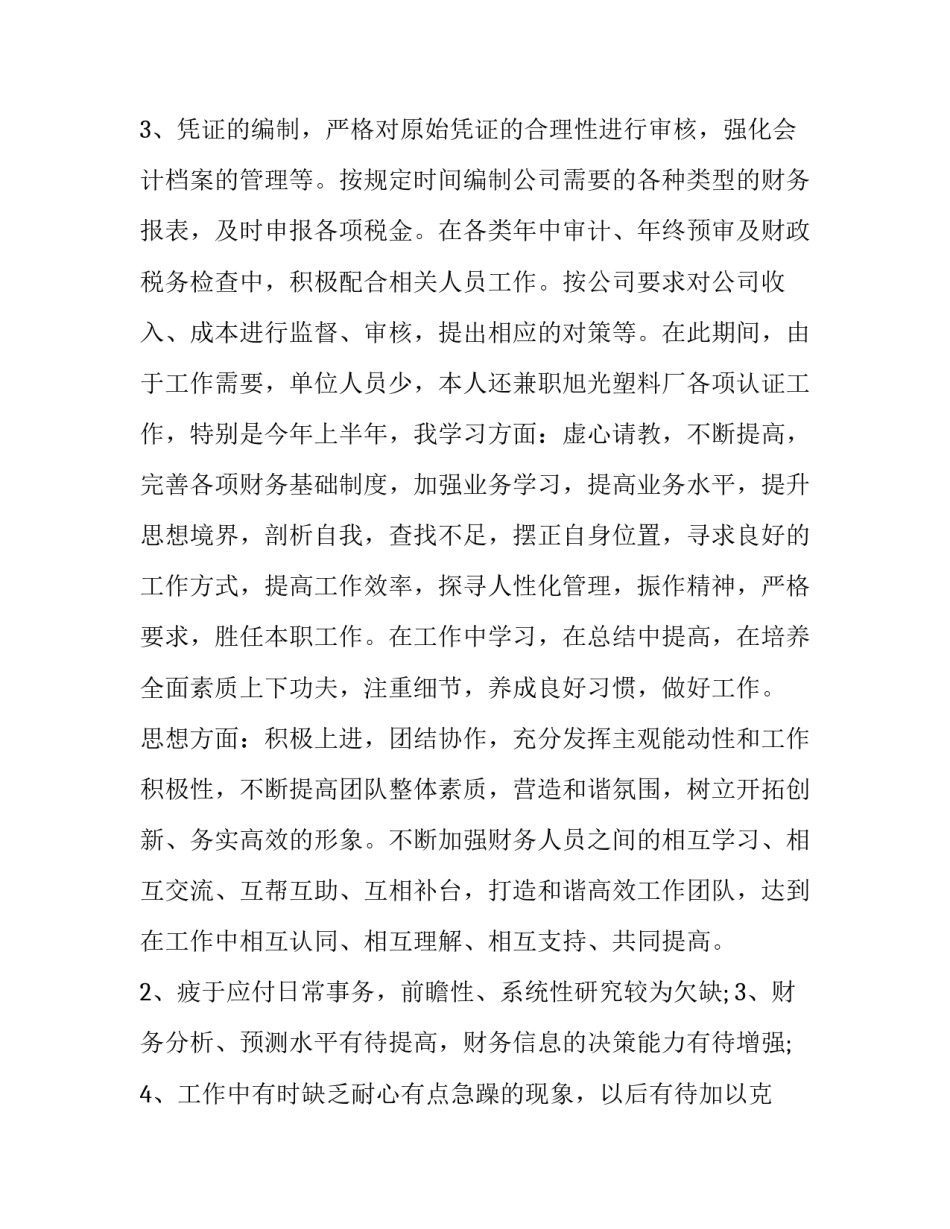 3、凭证的编制，严格对原始凭证的合理性进行审核，强化会计档案的管理等。按规定时间编制公司需要的各种类型的财务报表，及时申报各项税金。在各类年中审计、年终预审及财政税务检查中，积极配合相关人员工作。按公司要求对公司收入、成本进行监督、审核，提出相应的对策等。在此期间，由于工作需要，单位人员少，本人还兼职旭光塑料厂各项认证工作，特别是今年上半年，我学习方面：虚心请教，不断提高，完善各项财务基础制度，加强业务学习，提高业务水平，提升思想境界，剖析自我，查找不足，摆正自身位置，寻求良好的工作方式，提高工作效率，探寻人性化管理，振作精神，严格要求，胜任本职工作。在工作中学习，在总结中提高，在培养全面素质上下功夫，注重细节，养成良好习惯，做好工作。

思想方面：积极上进，团结协作，充分发挥主观能动性和工作积极性，不断提高团队整体素质，营造和谐氛围，树立开拓创新、务实高效的形象。不断加强财务人员之间的相互学习、相互交流、互帮互助、互相补台，打造和谐高效工作团队，达到在工作中相互认同、相互理解、相互支持、共同提高。

2、疲于应付日常事务，前瞻性、系统性研究较为欠缺;3、财务分析、预测水平有待提高，财务信息的决策能力有待增强;

4、工作中有时缺乏耐心有点急躁的现象，以后有待加以克